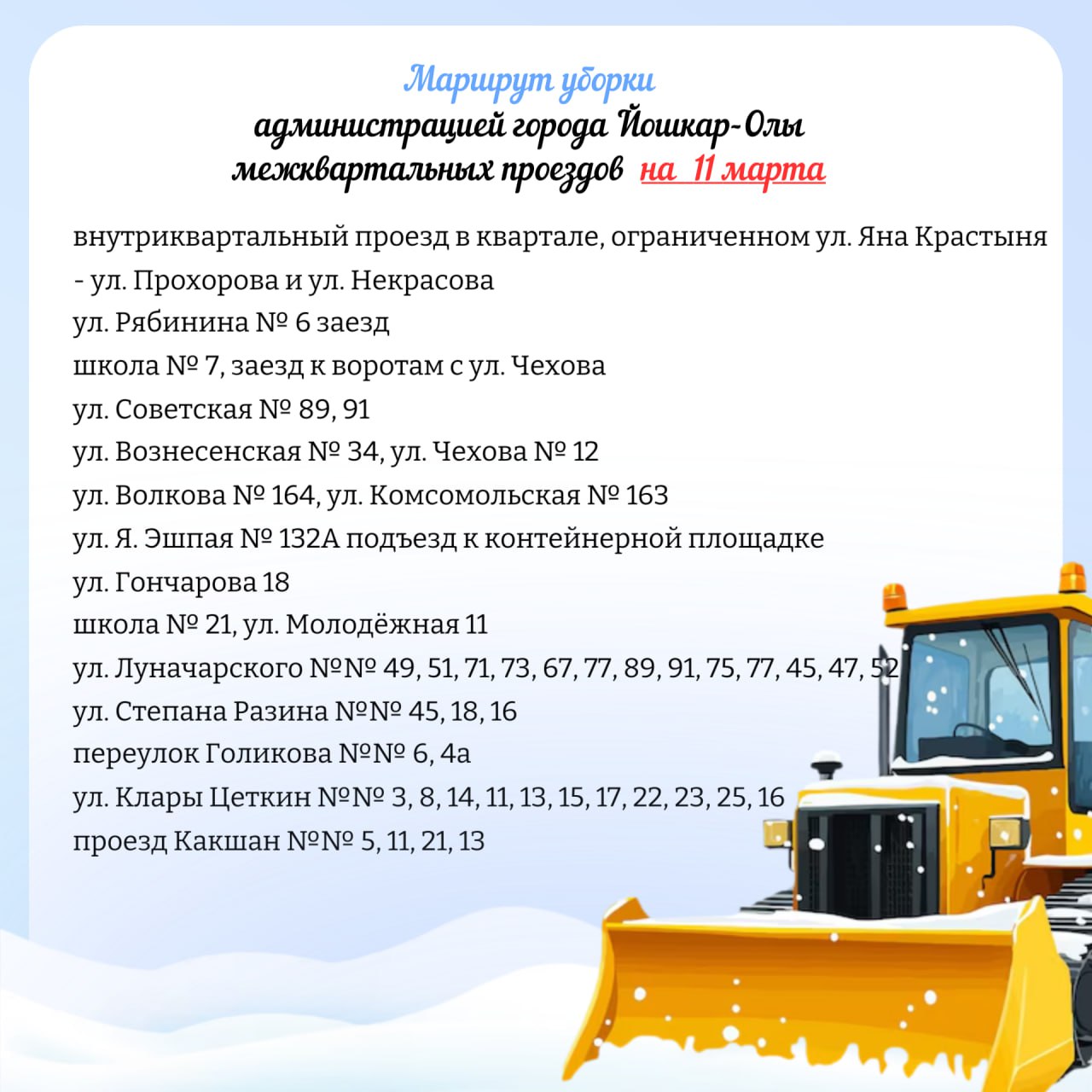 Маршрут уборки
администрацией города Йошкар-Олы
межквартальных проездов на 11 марта

внутриквартальный проезд в квартале, ограниченном ул. Яна Крастыня - ул. Прохорова и ул. Некрасова
ул. Рябинина № 6 заезд
школа № 7, заезд к воротам с ул. Чехова
ул. Советская № 89, 91
ул. Вознесенская № 34, ул. Чехова № 12
ул. Волкова № 164, ул. Комсомольская № 163
ул. Я. Эшпая № 132А подъезд к контейнерной площадке
ул. Гончарова 18
школа № 21, ул. Молодёжная 11
ул. Луначарского №№ 49, 51, 71, 73, 67, 77, 89, 91, 75, 77, 45, 47, 52
ул. Степана Разина №№ 45, 18, 16
переулок Голикова №№ 6, 4а
ул. Клары Цеткин №№ 3, 8, 14, 11, 13, 15, 17, 22, 23, 25, 16
проезд Какшан №№ 5, 11, 21, 13